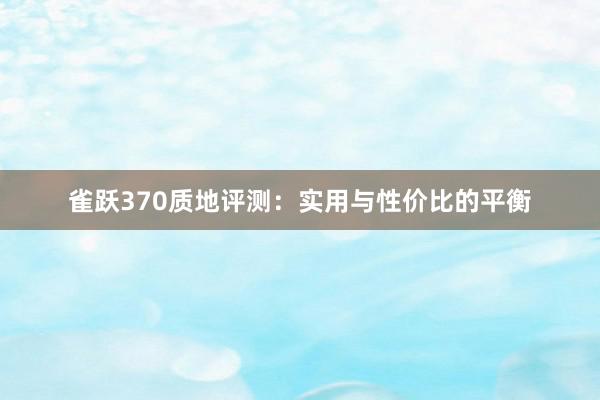 雀跃370质地评测：实用与性价比的平衡